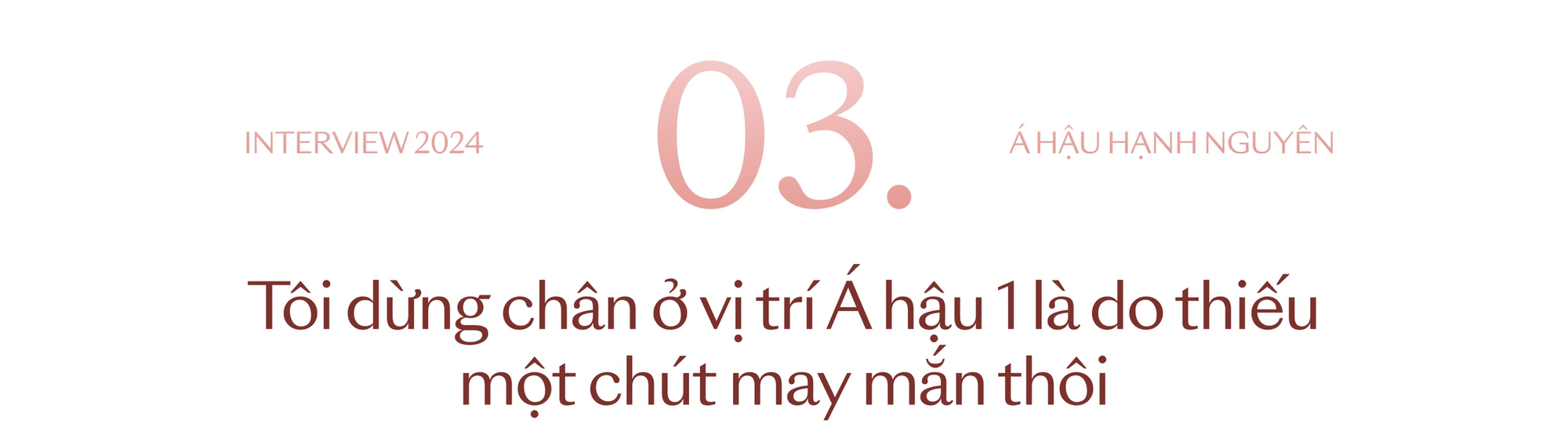 INTERVIEW 2024

03.

Á HẬU HẠNH NGUYÊN

Tôi dừng chân ở vị trí Á hậu 1 là do thiếu một chút may mắn thôi